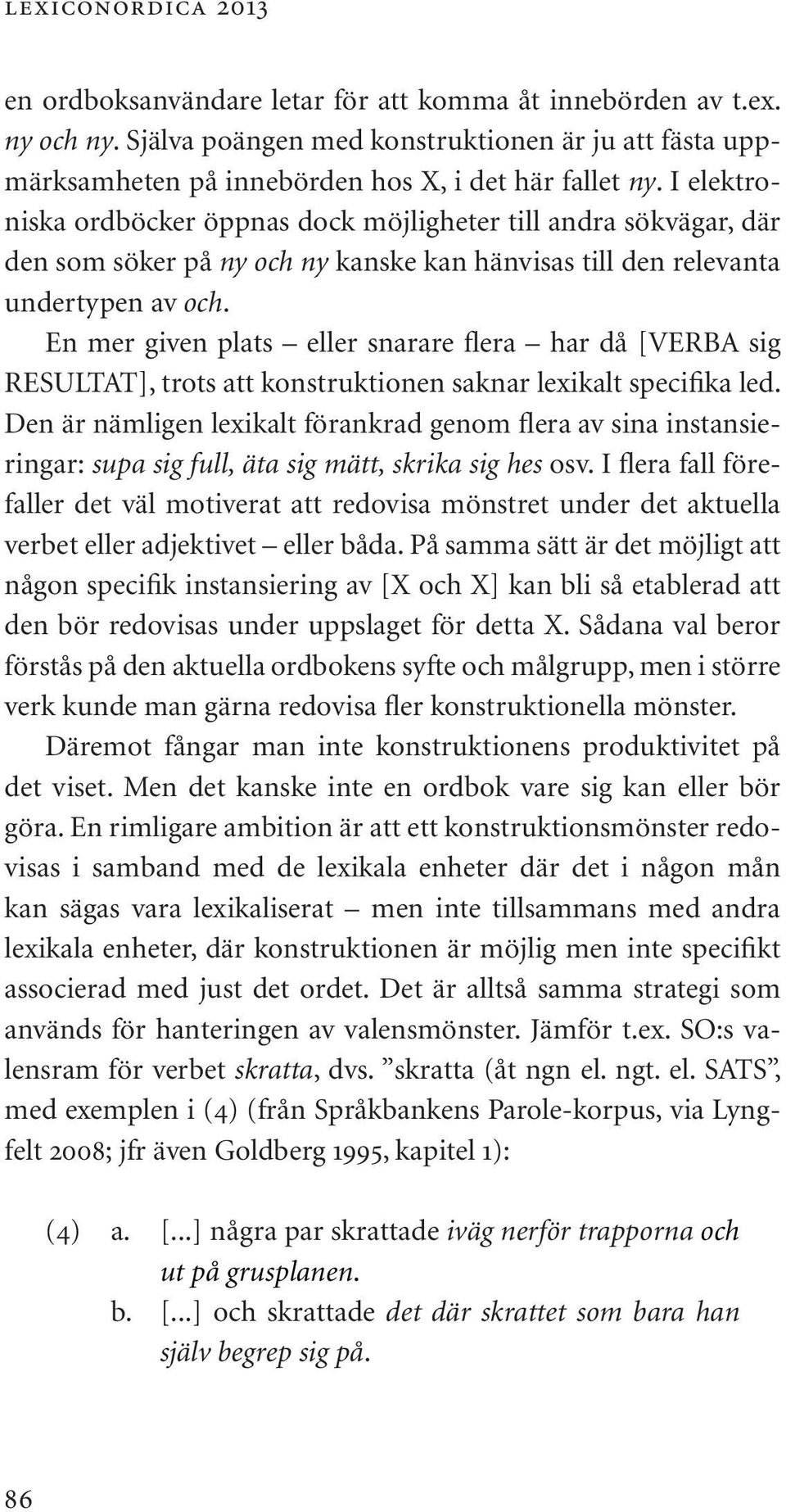 LEXICONORDICA 2013

en ordboksanvändare letar för att komma åt innebörden av t.ex. ny och ny. Själva poängen med konstruktionen är ju att fästa uppmärksamheten på innebörden hos X, i det här fallet ny. I elektroniska ordböcker öppnas dock möjligheter till andra sökvägar, där den som söker på ny och ny kanske kan hänvisas till den relevanta undertypen av och.

En mer given plats – eller snarare flera – har då [VERBA sig RESULTAT], trots att konstruktionen saknar lexikalt specifika led. Den är nämligen lexikalt förankrad genom flera av sina instansieringar: supa sig full, äta sig mätt, skrika sig hes osv. I flera fall förefaller det väl motiverat att redovisa mönstret under det aktuella verbet eller adjektivet – eller båda. På samma sätt är det möjligt att någon specifik instansiering av [X och X] kan bli så etablerad att den bör redovisas under uppslaget för detta X. Sådana val beror förstås på den aktuella ordbokens syfte och målgrupp, men i större verk kunde man gärna redovisa fler konstruktionella mönster.

Däremot fångar man inte konstruktionens produktivitet på det viset. Men det kanske inte en ordbok vare sig kan eller bör göra. En rimligare ambition är att ett konstruktionsmönster redovisas i samband med de lexikala enheter där det i någon mån kan sägas vara lexikaliserat – men inte tillsammans med andra lexikala enheter, där konstruktionen är möjlig men inte specifikt associerad med just det ordet. Det är alltså samma strategi som används för hanteringen av valensmönster. Jämför t.ex. SO:s valensram för verbet skratta, dvs. ”skratta (åt ngn el. ngt. el. SATS”, med exemplen i (4) (från Språkbankens Parole-korpus, via Lyngfelt 2008; jfr även Goldberg 1995, kapitel 1):

(4) a. [...] några par skrattade iväg nerför trapporna och ut på grusplanen.
b. [...] och skrattade det där skrattet som bara han själv begrep sig på.

86